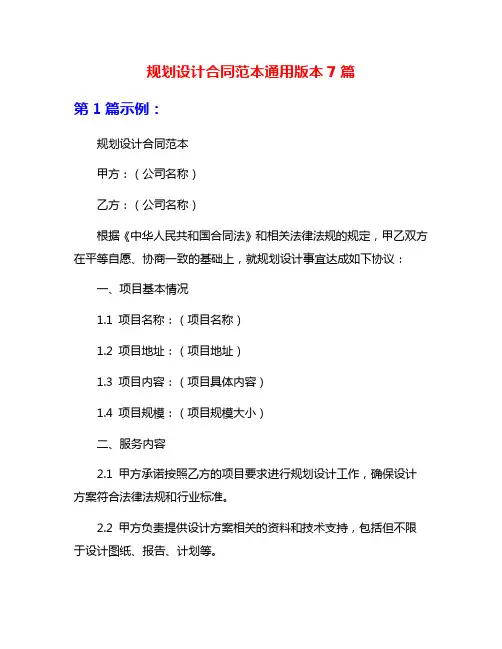 规划设计合同范本通用版本 7 篇

第 1 篇示例：

规划设计合同范本

甲方：（公司名称）

乙方：（公司名称）

根据《中华人民共和国合同法》和相关法律法规的规定，甲乙双方在平等自愿、协商一致的基础上，就规划设计事宜达成如下协议：

一、项目基本情况

1.1 项目名称：（项目名称）

1.2 项目地址：（项目地址）

1.3 项目内容：（项目具体内容）

1.4 项目规模：（项目规模大小）

二、服务内容

2.1 甲方承诺按照乙方的项目要求进行规划设计工作，确保设计方案符合法律法规和行业标准。

2.2 甲方负责提供设计方案相关的资料和技术支持，包括但不限于设计图纸、报告、计划等。